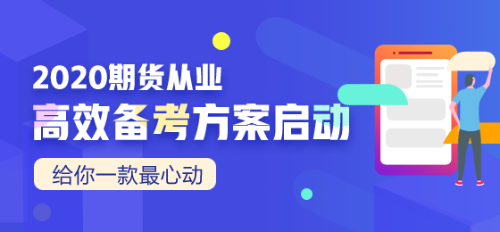 2020期货从业
高效备考方案启动
给你一款最心动